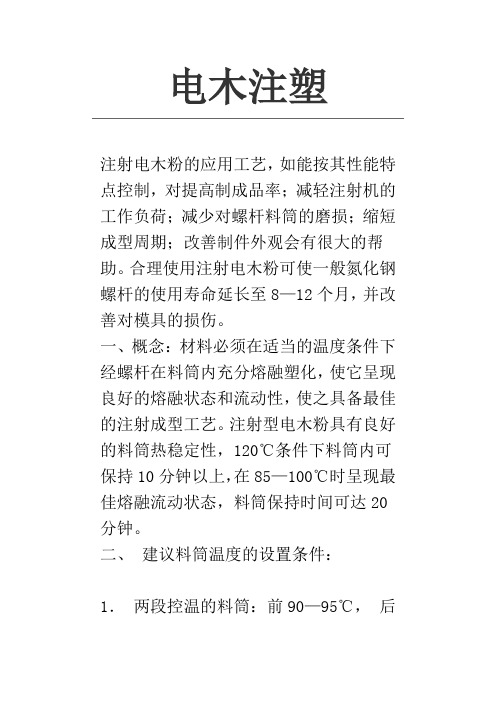 电木注塑

注射电木粉的应用工艺，如能按其性能特点控制，对提高制成品率；减轻注射机的工作负荷；减少对螺杆料筒的磨损；缩短成型周期；改善制件外观会有很大的帮助。合理使用注射电木粉可使一般氮化钢螺杆的使用寿命延长至 8—12 个月，并改善对模具的损伤。

一、概念：材料必须在适当的温度条件下经螺杆在料筒内充分熔融塑化，使它呈现良好的熔融状态和流动性，使之具备最佳的注射成型工艺。注射型电木粉具有良好的料筒热稳定性，120℃条件下料筒内可保持 10 分钟以上，在 85—100℃时呈现最佳熔融流动状态，料筒保持时间可达 20 分钟。

二、 建议料筒温度的设置条件：

1. 两段控温的料筒：前 90—95℃， 后